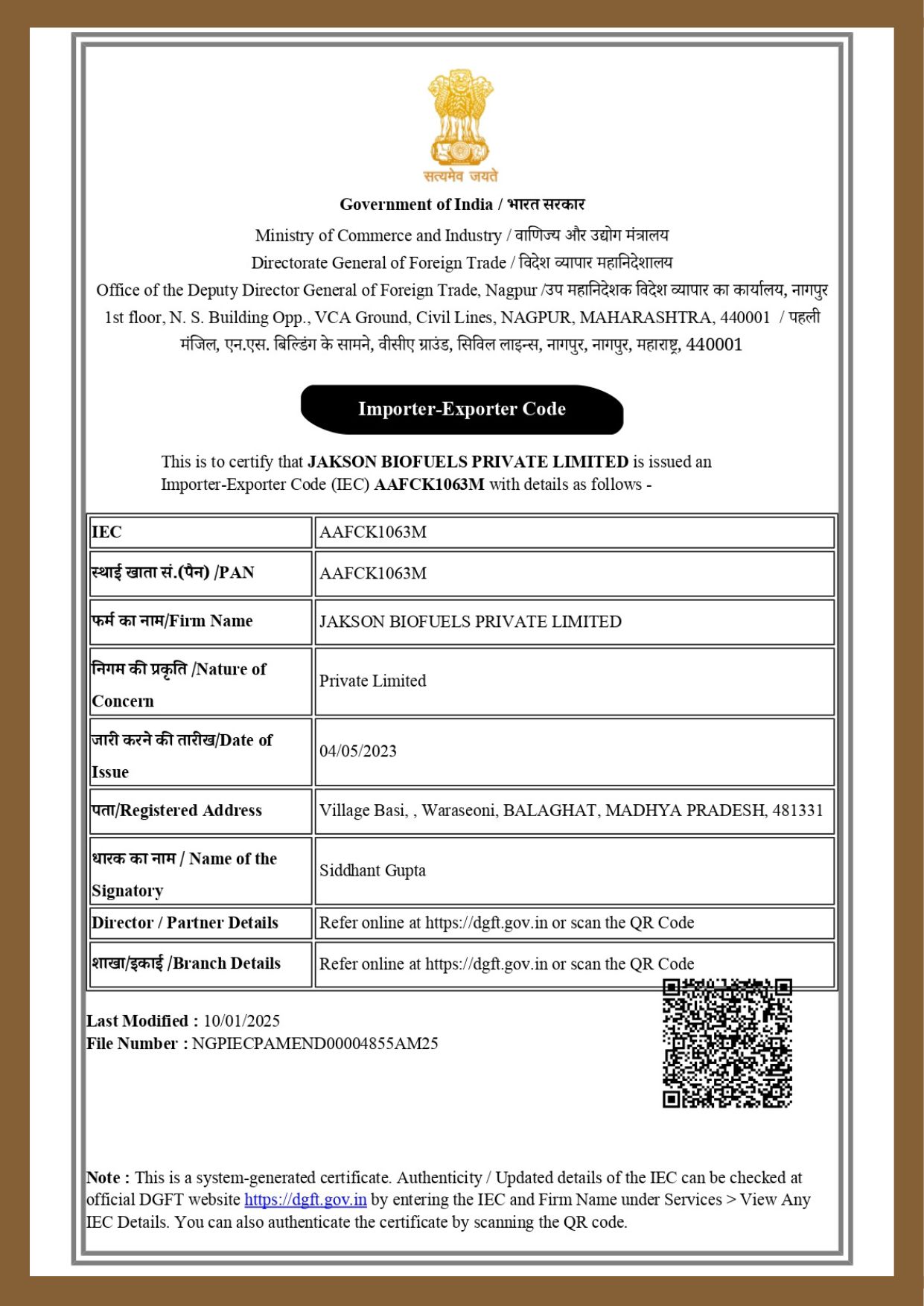 सत्यमेव जयते

Government of India / भारत सरकार

Ministry of Commerce and Industry / वाणिज्य और उद्योग मंत्रालय
Directorate General of Foreign Trade / विदेश व्यापार महानिदेशालय
Office of the Deputy Director General of Foreign Trade, Nagpur /उप महानिदेशक विदेश व्यापार का कार्यालय, नागपुर
1st floor, N. S. Building Opp., VCA Ground, Civil Lines, NAGPUR, MAHARASHTRA, 440001 / पहली मंजिल, एन.एस. बिल्डिंग के सामने, वीसीए ग्राउंड, सिविल लाइन्स, नागपुर, नागपुर, महाराष्ट्र, 440001

Importer-Exporter Code

This is to certify that JAKSON BIOFUELS PRIVATE LIMITED is issued an Importer-Exporter Code (IEC) AAFCK1063M with details as follows -

| IEC | AAFCK1063M |
|---|---|
| स्थाई खाता सं.(पैन) /PAN | AAFCK1063M |
| फर्म का नाम/Firm Name | JAKSON BIOFUELS PRIVATE LIMITED |
| निगम की प्रकृति /Nature of Concern | Private Limited |
| जारी करने की तारीख/Date of Issue | 04/05/2023 |
| पता/Registered Address | Village Basi, , Waraseoni, BALAGHAT, MADHYA PRADESH, 481331 |
| धारक का नाम / Name of the Signatory | Siddhant Gupta |
| Director / Partner Details | Refer online at https://dgft.gov.in or scan the QR Code |
| शाखा/इकाई /Branch Details | Refer online at https://dgft.gov.in or scan the QR Code |

Last Modified : 10/01/2025
File Number : NGPIECPAMEND00004855AM25

Note : This is a system-generated certificate. Authenticity / Updated details of the IEC can be checked at official DGFT website https://dgft.gov.in by entering the IEC and Firm Name under Services > View Any IEC Details. You can also authenticate the certificate by scanning the QR code.